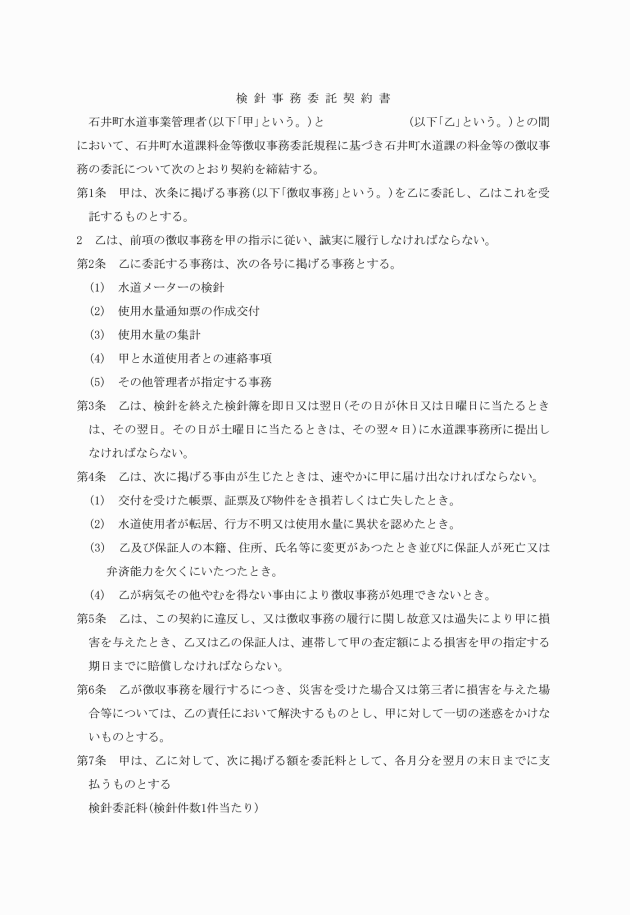 検針事務委託契約書

石井町水道事業管理者(以下「甲」という。)と　　　　　　(以下「乙」という。)との間において、石井町水道課料金等徴収事務委託規程に基づき石井町水道課の料金等の徴収事務の委託について次のとおり契約を締結する。

第1条　甲は、次条に掲げる事務(以下「徴収事務」という。)を乙に委託し、乙はこれを受託するものとする。

2　乙は、前項の徴収事務を甲の指示に従い、誠実に履行しなければならない。

第2条　乙に委託する事務は、次の各号に掲げる事務とする。

(1)　水道メーターの検針

(2)　使用水量通知票の作成交付

(3)　使用水量の集計

(4)　甲と水道使用者との連絡事項

(5)　その他管理者が指定する事務

第3条　乙は、検針を終えた検針簿を即日又は翌日(その日が休日又は日曜日に当たるときは、その翌日。その日が土曜日に当たるときは、その翌々日)に水道課事務所に提出しなければならない。

第4条　乙は、次に掲げる事由が生じたときは、速やかに甲に届け出なければならない。

(1)　交付を受けた帳票、証票及び物件をき損若しくは亡失したとき。

(2)　水道使用者が転居、行方不明又は使用水量に異状を認めたとき。

(3)　乙及び保証人の本籍、住所、氏名等に変更があつたとき並びに保証人が死亡又は弁済能力を欠くにいたつたとき。

(4)　乙が病気その他やむを得ない事由により徴収事務が処理できないとき。

第5条　乙は、この契約に違反し、又は徴収事務の履行に関し故意又は過失により甲に損害を与えたとき、乙又は乙の保証人は、連帯して甲の査定額による損害を甲の指定する期日までに賠償しなければならない。

第6条　乙が徴収事務を履行するにつき、災害を受けた場合又は第三者に損害を与えた場合等については、乙の責任において解決するものとし、甲に対して一切の迷惑をかけないものとする。

第7条　甲は、乙に対して、次に掲げる額を委託料として、各月分を翌月の末日までに支払うものとする

検針委託料(検針件数1件当たり)